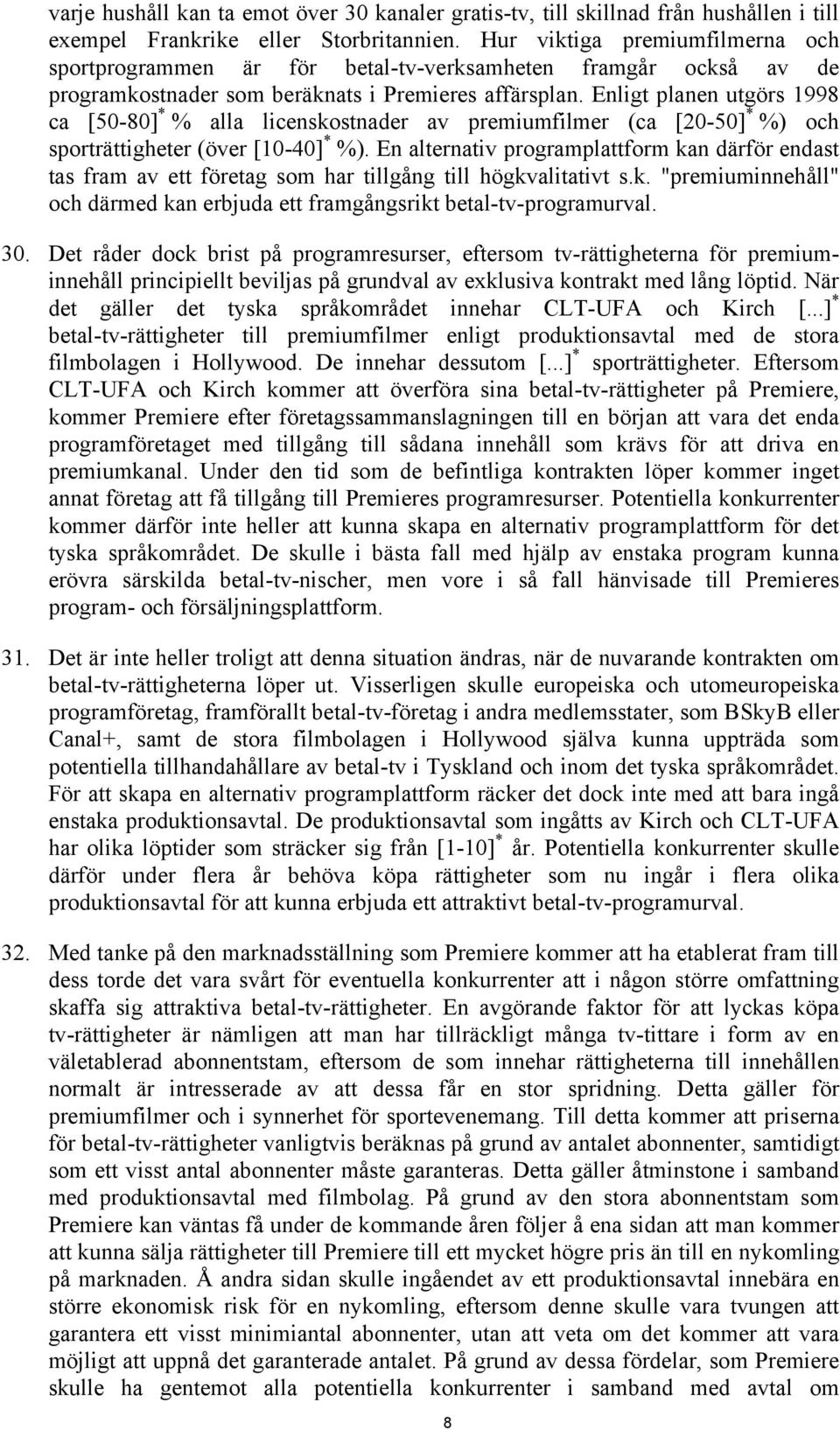 varje hushåll kan ta emot över 30 kanaler gratis-tv, till skillnad från hushållen i till exempel Frankrike eller Storbritannien. Hur viktiga premiumfilmerna och sportprogrammen är för betal-tv-verksamheten framgår också av de programkostnader som beräknats i Premieres affärsplan. Enligt planen utgörs 1998 ca [50-80]$^*$ % alla licenskostnader av premiumfilmer (ca [20-50]$^*$ %) och sporträttigheter (över [10-40]$^*$ %). En alternativ programplattform kan därför endast tas fram av ett företag som har tillgång till högkvalitativt s.k. "premiuminnehåll" och därmed kan erbjuda ett framgångsrikt betal-tv-programurval.

30. Det råder dock brist på programresurser, eftersom tv-rättigheterna för premiuminnehåll principiellt beviljas på grundval av exklusiva kontrakt med lång löptid. När det gäller det tyska språkområdet innehar CLT-UFA och Kirch [...]$^*$ betal-tv-rättigheter till premiumfilmer enligt produktionsavtal med de stora filmbolagen i Hollywood. De innehar dessutom [...]$^*$ sporträttigheter. Eftersom CLT-UFA och Kirch kommer att överföra sina betal-tv-rättigheter på Premiere, kommer Premiere efter företagssammanslagningen till en början att vara det enda programföretaget med tillgång till sådana innehåll som krävs för att driva en premiumkanal. Under den tid som de befintliga kontrakten löper kommer inget annat företag att få tillgång till Premieres programresurser. Potentiella konkurrenter kommer därför inte heller att kunna skapa en alternativ programplattform för det tyska språkområdet. De skulle i bästa fall med hjälp av enstaka program kunna erövra särskilda betal-tv-nischer, men vore i så fall hänvisade till Premieres program- och försäljningsplattform.

31. Det är inte heller troligt att denna situation ändras, när de nuvarande kontrakten om betal-tv-rättigheterna löper ut. Visserligen skulle europeiska och utomeuropeiska programföretag, framförallt betal-tv-företag i andra medlemsstater, som BSkyB eller Canal+, samt de stora filmbolagen i Hollywood själva kunna uppträda som potentiella tillhandahållare av betal-tv i Tyskland och inom det tyska språkområdet. För att skapa en alternativ programplattform räcker det dock inte med att bara ingå enstaka produktionsavtal. De produktionsavtal som ingåtts av Kirch och CLT-UFA har olika löptider som sträcker sig från [1-10]$^*$ år. Potentiella konkurrenter skulle därför under flera år behöva köpa rättigheter som nu ingår i flera olika produktionsavtal för att kunna erbjuda ett attraktivt betal-tv-programurval.

32. Med tanke på den marknadsställning som Premiere kommer att ha etablerat fram till dess torde det vara svårt för eventuella konkurrenter att i någon större omfattning skaffa sig attraktiva betal-tv-rättigheter. En avgörande faktor för att lyckas köpa tv-rättigheter är nämligen att man har tillräckligt många tv-tittare i form av en väletablerad abonnentstam, eftersom de som innehar rättigheterna till innehållen normalt är intresserade av att dessa får en stor spridning. Detta gäller för premiumfilmer och i synnerhet för sportevenemang. Till detta kommer att priserna för betal-tv-rättigheter vanligtvis beräknas på grund av antalet abonnenter, samtidigt som ett visst antal abonnenter måste garanteras. Detta gäller åtminstone i samband med produktionsavtal med filmbolag. På grund av den stora abonnentstam som Premiere kan väntas få under de kommande åren följer å ena sidan att man kommer att kunna sälja rättigheter till Premiere till ett mycket högre pris än till en nykomling på marknaden. Å andra sidan skulle ingåendet av ett produktionsavtal innebära en större ekonomisk risk för en nykomling, eftersom denne skulle vara tvungen att garantera ett visst minimiantal abonnenter, utan att veta om det kommer att vara möjligt att uppnå det garanterade antalet. På grund av dessa fördelar, som Premiere skulle ha gentemot alla potentiella konkurrenter i samband med avtal om

8